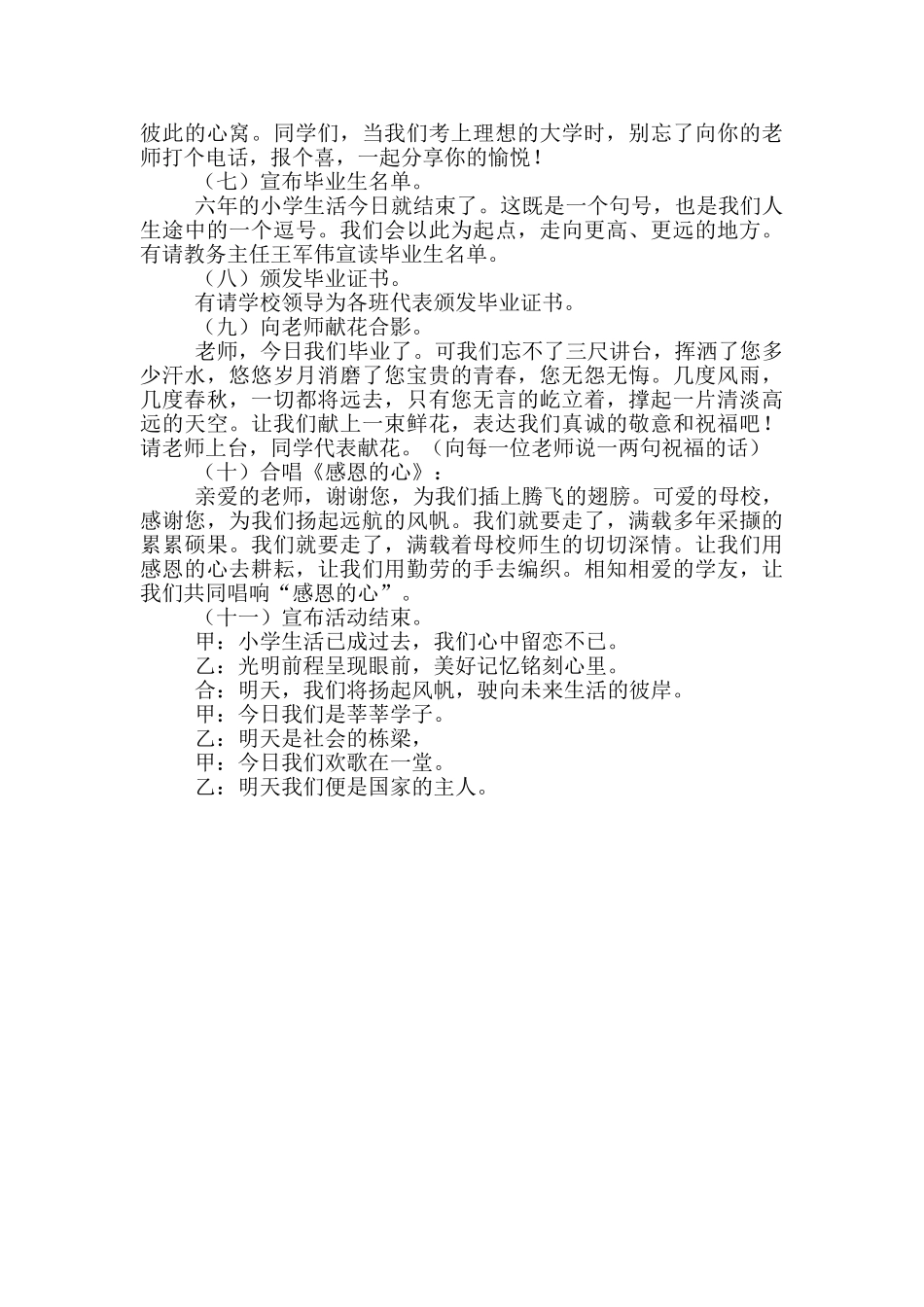 彼此的心窝。同学们，当我们考上理想的大学时，别忘了向你的老师打个电话，报个喜，一起分享你的愉悦！

（七）宣布毕业生名单。

六年的小学生活今日就结束了。这既是一个句号，也是我们人生途中的一个逗号。我们会以此为起点，走向更高、更远的地方。有请教务主任王军伟宣读毕业生名单。

（八）颁发毕业证书。

有请学校领导为各班代表颁发毕业证书。

（九）向老师献花合影。

老师，今日我们毕业了。可我们忘不了三尺讲台，挥洒了您多少汗水，悠悠岁月消磨了您宝贵的青春，您无怨无悔。几度风雨，几度春秋，一切都将远去，只有您无言的屹立着，撑起一片清淡高远的天空。让我们献上一束鲜花，表达我们真诚的敬意和祝福吧！请老师上台，同学代表献花。（向每一位老师说一两句祝福的话）

（十）合唱《感恩的心》：

亲爱的老师，谢谢您，为我们插上腾飞的翅膀。可爱的母校，感谢您，为我们扬起远航的风帆。我们就要走了，满载多年采撷的累累硕果。我们就要走了，满载着母校师生的切切深情。让我们用感恩的心去耕耘，让我们用勤劳的手去编织。相知相爱的学友，让我们共同唱响“感恩的心”。

（十一）宣布活动结束。

甲：小学生活已成过去，我们心中留恋不已。

乙：光明前程呈现眼前，美好记忆铭刻心里。

合：明天，我们将扬起风帆，驶向未来生活的彼岸。

甲：今日我们是莘莘学子。

乙：明天是社会的栋梁，

甲：今日我们欢歌在一堂。

乙：明天我们便是国家的主人。